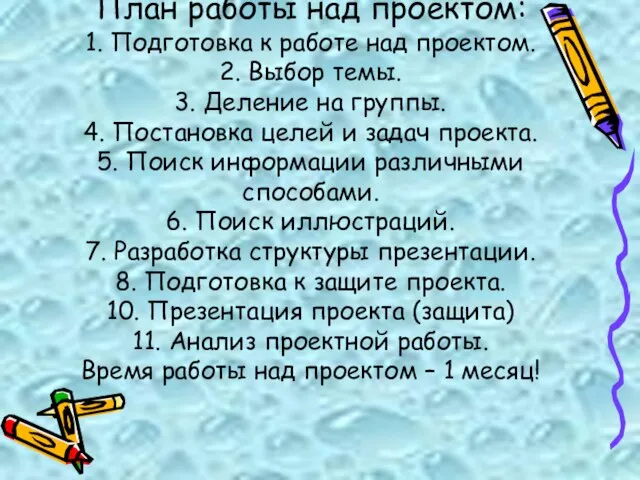 План работы над проектом:
1. Подготовка к работе над проектом.
2. Выбор темы.
3. Деление на группы.
4. Постановка целей и задач проекта.
5. Поиск информации различными способами.
6. Поиск иллюстраций.
7. Разработка структуры презентации.
8. Подготовка к защите проекта.
10. Презентация проекта (защита)
11. Анализ проектной работы.
Время работы над проектом – 1 месяц!